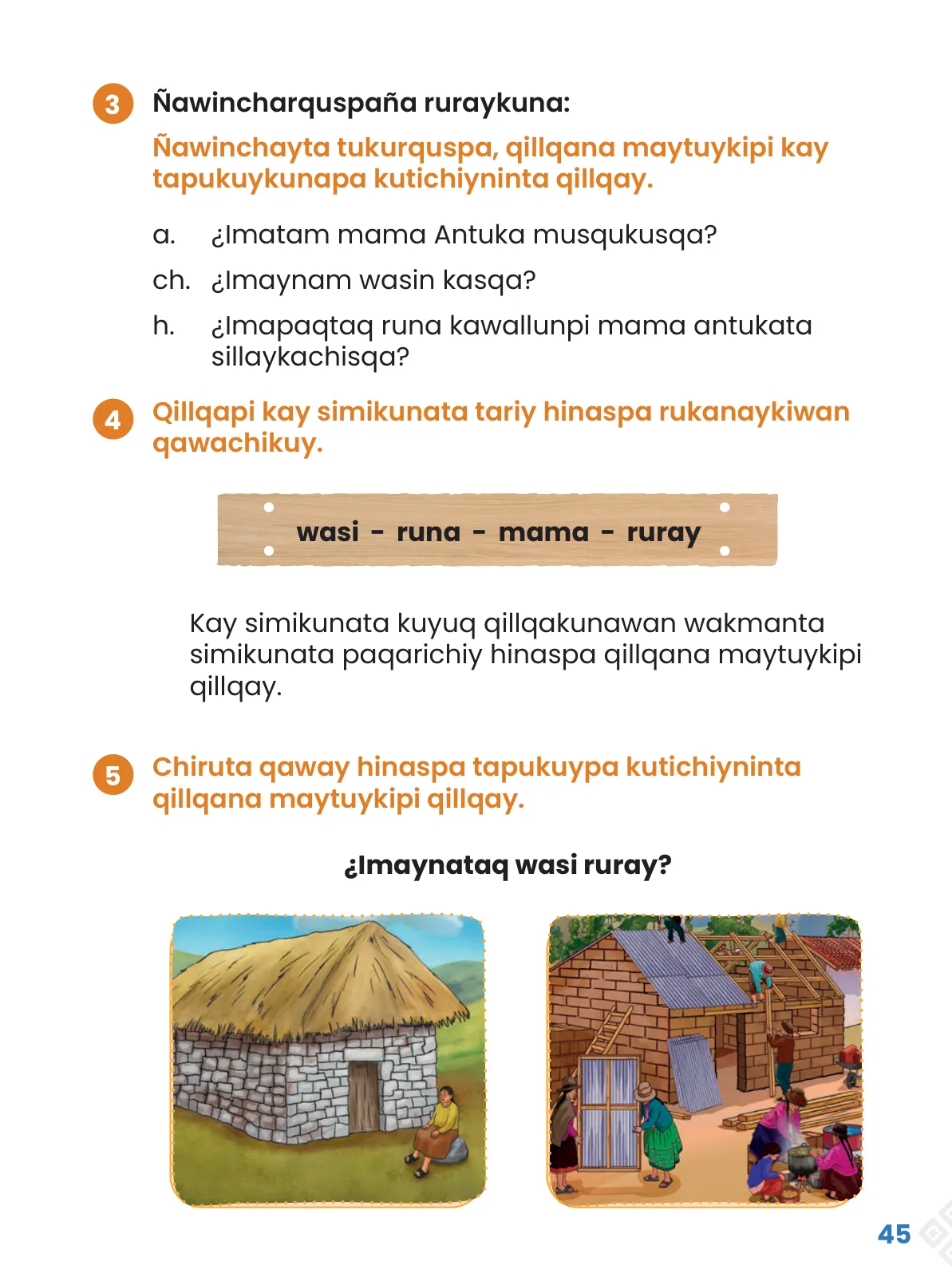 3 Ñawincharquspaña ruraykuna:

Ñawinchayta tukurquspa, qillqana maytuykipi kay tapukuykunapa kutichiyninta qillqay.

a. ¿Imatam mama Antuka musqukusqa?

ch. ¿Imaynam wasin kasqa?

h. ¿Imapaqtaq runa kawallunpi mama antukata sillaykachisqa?

4 Qillqapi kay simikunata tariy hinaspa rukanaykiwan qawachikuy.

wasi - runa - mama - ruray

Kay simikunata kuyuq qillqakunawan wakmanta simikunata paqarichiy hinaspa qillqana maytuykipi qillqay.

5 Chiruta qaway hinaspa tapukuypa kutichiyninta qillqana maytuykipi qillqay.

¿Imaynataq wasi ruray?

45